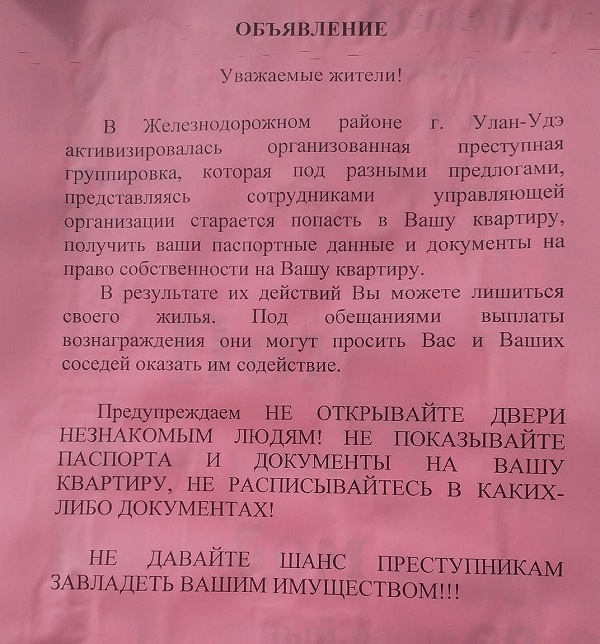 ОБЪЯВЛЕНИЕ

Уважаемые жители!

В Железнодорожном районе г. Улан-Удэ активизировалась организованная преступная группировка, которая под разными предлогами, представляясь сотрудниками управляющей организации старается попасть в Вашу квартиру, получить ваши паспортные данные и документы на право собственности на Вашу квартиру.

В результате их действий Вы можете лишиться своего жилья. Под обещаниями выплаты вознаграждения они могут просить Вас и Ваших соседей оказать им содействие.

Предупреждаем НЕ ОТКРЫВАЙТЕ ДВЕРИ НЕЗНАКОМЫМ ЛЮДЯМ! НЕ ПОКАЗЫВАЙТЕ ПАСПОРТА И ДОКУМЕНТЫ НА ВАШУ КВАРТИРУ, НЕ РАСПИСЫВАЙТЕСЬ В КАКИХ-ЛИБО ДОКУМЕНТАХ!

НЕ ДАВАЙТЕ ШАНС ПРЕСТУПНИКАМ ЗАВЛАДЕТЬ ВАШИМ ИМУЩЕСТВОМ!!!